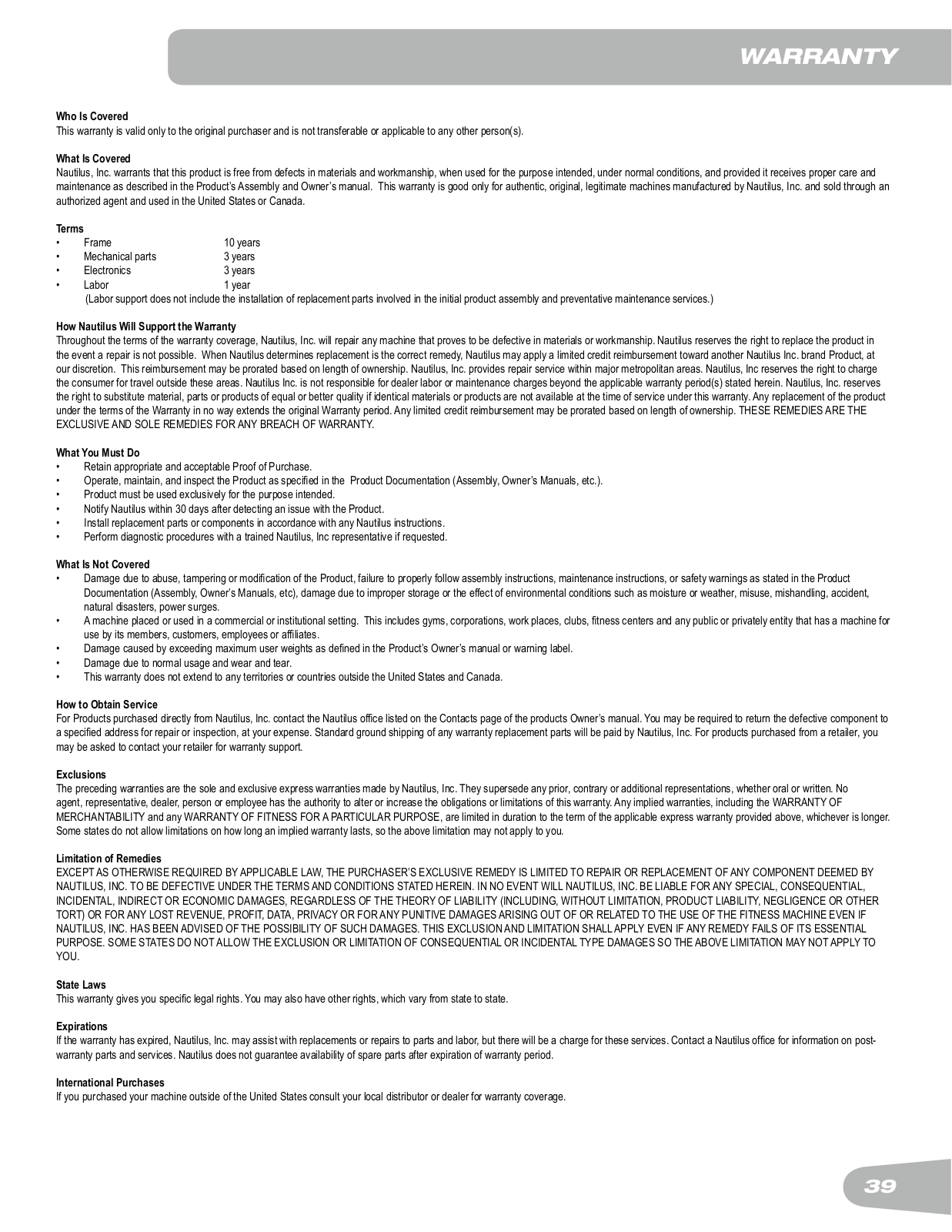 WARRANTY

Who Is Covered
This warranty is valid only to the original purchaser and is not transferable or applicable to any other person(s).

What Is Covered
Nautilus, Inc. warrants that this product is free from defects in materials and workmanship, when used for the purpose intended, under normal conditions, and provided it receives proper care and maintenance as described in the Product's Assembly and Owner's manual. This warranty is good only for authentic, original, legitimate machines manufactured by Nautilus, Inc. and sold through an authorized agent and used in the United States or Canada.

Terms
• Frame 10 years
• Mechanical parts 3 years
• Electronics 3 years
• Labor 1 year
(Labor support does not include the installation of replacement parts involved in the initial product assembly and preventative maintenance services.)

How Nautilus Will Support the Warranty
Throughout the terms of the warranty coverage, Nautilus, Inc. will repair any machine that proves to be defective in materials or workmanship. Nautilus reserves the right to replace the product in the event a repair is not possible. When Nautilus determines replacement is the correct remedy, Nautilus may apply a limited credit reimbursement toward another Nautilus Inc. brand Product, at our discretion. This reimbursement may be prorated based on length of ownership. Nautilus, Inc. provides repair service within major metropolitan areas. Nautilus, Inc reserves the right to charge the consumer for travel outside these areas. Nautilus Inc. is not responsible for dealer labor or maintenance charges beyond the applicable warranty period(s) stated herein. Nautilus, Inc. reserves the right to substitute material, parts or products of equal or better quality if identical materials or products are not available at the time of service under this warranty. Any replacement of the product under the terms of the Warranty in no way extends the original Warranty period. Any limited credit reimbursement may be prorated based on length of ownership. THESE REMEDIES ARE THE EXCLUSIVE AND SOLE REMEDIES FOR ANY BREACH OF WARRANTY.

What You Must Do
• Retain appropriate and acceptable Proof of Purchase.
• Operate, maintain, and inspect the Product as specified in the Product Documentation (Assembly, Owner's Manuals, etc.).
• Product must be used exclusively for the purpose intended.
• Notify Nautilus within 30 days after detecting an issue with the Product.
• Install replacement parts or components in accordance with any Nautilus instructions.
• Perform diagnostic procedures with a trained Nautilus, Inc representative if requested.

What Is Not Covered
• Damage due to abuse, tampering or modification of the Product, failure to properly follow assembly instructions, maintenance instructions, or safety warnings as stated in the Product Documentation (Assembly, Owner's Manuals, etc), damage due to improper storage or the effect of environmental conditions such as moisture or weather, misuse, mishandling, accident, natural disasters, power surges.
• A machine placed or used in a commercial or institutional setting. This includes gyms, corporations, work places, clubs, fitness centers and any public or privately entity that has a machine for use by its members, customers, employees or affiliates.
• Damage caused by exceeding maximum user weights as defined in the Product's Owner's manual or warning label.
• Damage due to normal usage and wear and tear.
• This warranty does not extend to any territories or countries outside the United States and Canada.

How to Obtain Service
For Products purchased directly from Nautilus, Inc. contact the Nautilus office listed on the Contacts page of the products Owner's manual. You may be required to return the defective component to a specified address for repair or inspection, at your expense. Standard ground shipping of any warranty replacement parts will be paid by Nautilus, Inc. For products purchased from a retailer, you may be asked to contact your retailer for warranty support.

Exclusions
The preceding warranties are the sole and exclusive express warranties made by Nautilus, Inc. They supersede any prior, contrary or additional representations, whether oral or written. No agent, representative, dealer, person or employee has the authority to alter or increase the obligations or limitations of this warranty. Any implied warranties, including the WARRANTY OF MERCHANTABILITY and any WARRANTY OF FITNESS FOR A PARTICULAR PURPOSE, are limited in duration to the term of the applicable express warranty provided above, whichever is longer. Some states do not allow limitations on how long an implied warranty lasts, so the above limitation may not apply to you.

Limitation of Remedies
EXCEPT AS OTHERWISE REQUIRED BY APPLICABLE LAW, THE PURCHASER'S EXCLUSIVE REMEDY IS LIMITED TO REPAIR OR REPLACEMENT OF ANY COMPONENT DEEMED BY NAUTILUS, INC. TO BE DEFECTIVE UNDER THE TERMS AND CONDITIONS STATED HEREIN. IN NO EVENT WILL NAUTILUS, INC. BE LIABLE FOR ANY SPECIAL, CONSEQUENTIAL, INCIDENTAL, INDIRECT OR ECONOMIC DAMAGES, REGARDLESS OF THE THEORY OF LIABILITY (INCLUDING, WITHOUT LIMITATION, PRODUCT LIABILITY, NEGLIGENCE OR OTHER TORT) OR FOR ANY LOST REVENUE, PROFIT, DATA, PRIVACY OR FOR ANY PUNITIVE DAMAGES ARISING OUT OF OR RELATED TO THE USE OF THE FITNESS MACHINE EVEN IF NAUTILUS, INC. HAS BEEN ADVISED OF THE POSSIBILITY OF SUCH DAMAGES. THIS EXCLUSION AND LIMITATION SHALL APPLY EVEN IF ANY REMEDY FAILS OF ITS ESSENTIAL PURPOSE. SOME STATES DO NOT ALLOW THE EXCLUSION OR LIMITATION OF CONSEQUENTIAL OR INCIDENTAL TYPE DAMAGES SO THE ABOVE LIMITATION MAY NOT APPLY TO YOU.

State Laws
This warranty gives you specific legal rights. You may also have other rights, which vary from state to state.

Expirations
If the warranty has expired, Nautilus, Inc. may assist with replacements or repairs to parts and labor, but there will be a charge for these services. Contact a Nautilus office for information on post-warranty parts and services. Nautilus does not guarantee availability of spare parts after expiration of warranty period.

International Purchases
If you purchased your machine outside of the United States consult your local distributor or dealer for warranty coverage.

39